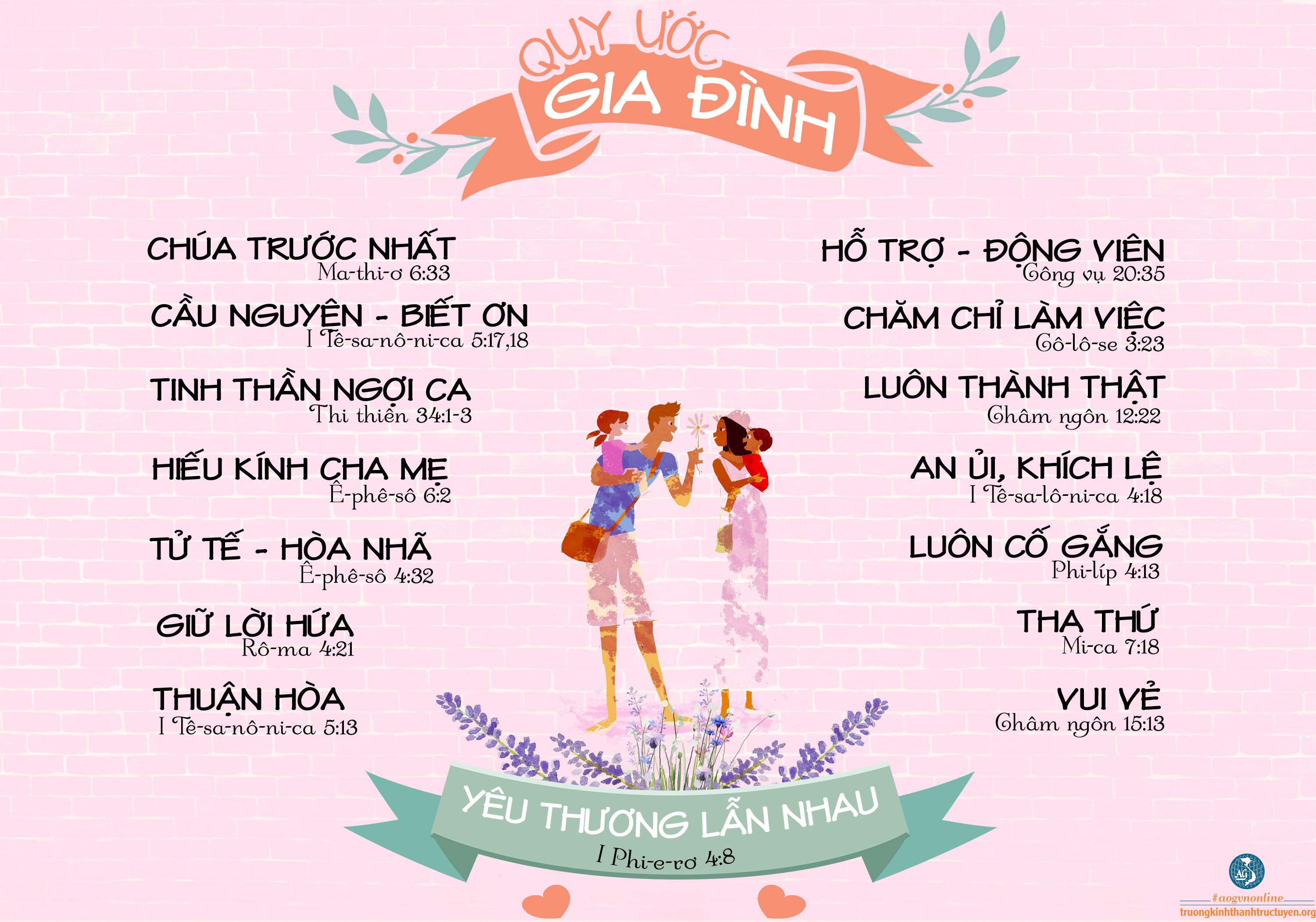 QUY ƯỚC
GIA ĐÌNH

CHÚA TRƯỚC NHẤT
Ma-thi-ơ 6:33

CẦU NGUYỆN - BIẾT ƠN
I Tê-sa-nô-ni-ca 5:17,18

TINH THẦN NGỢI CA
Thi thiên 34:1-3

HIẾU KÍNH CHA MẸ
Ê-phê-sô 6:2

TỬ TẾ - HÒA NHÃ
Ê-phê-sô 4:32

GIỮ LỜI HỨA
Rô-ma 4:21

THUẬN HÒA
I Tê-sa-nô-ni-ca 5:13

HỖ TRỢ - ĐỘNG VIÊN
Công vụ 20:35

CHĂM CHỈ LÀM VIỆC
Cô-lô-se 3:23

LUÔN THÀNH THẬT
Châm ngôn 12:22

AN ỦI, KHÍCH LỆ
I Tê-sa-lô-ni-ca 4:18

LUÔN CỐ GẮNG
Phi-líp 4:13

THA THỨ
Mi-ca 7:18

VUI VẺ
Châm ngôn 15:13

YÊU THƯƠNG LẪN NHAU
I Phi-e-rơ 4:8

#aogvnonline
truongkinhthanhtructuyen.org